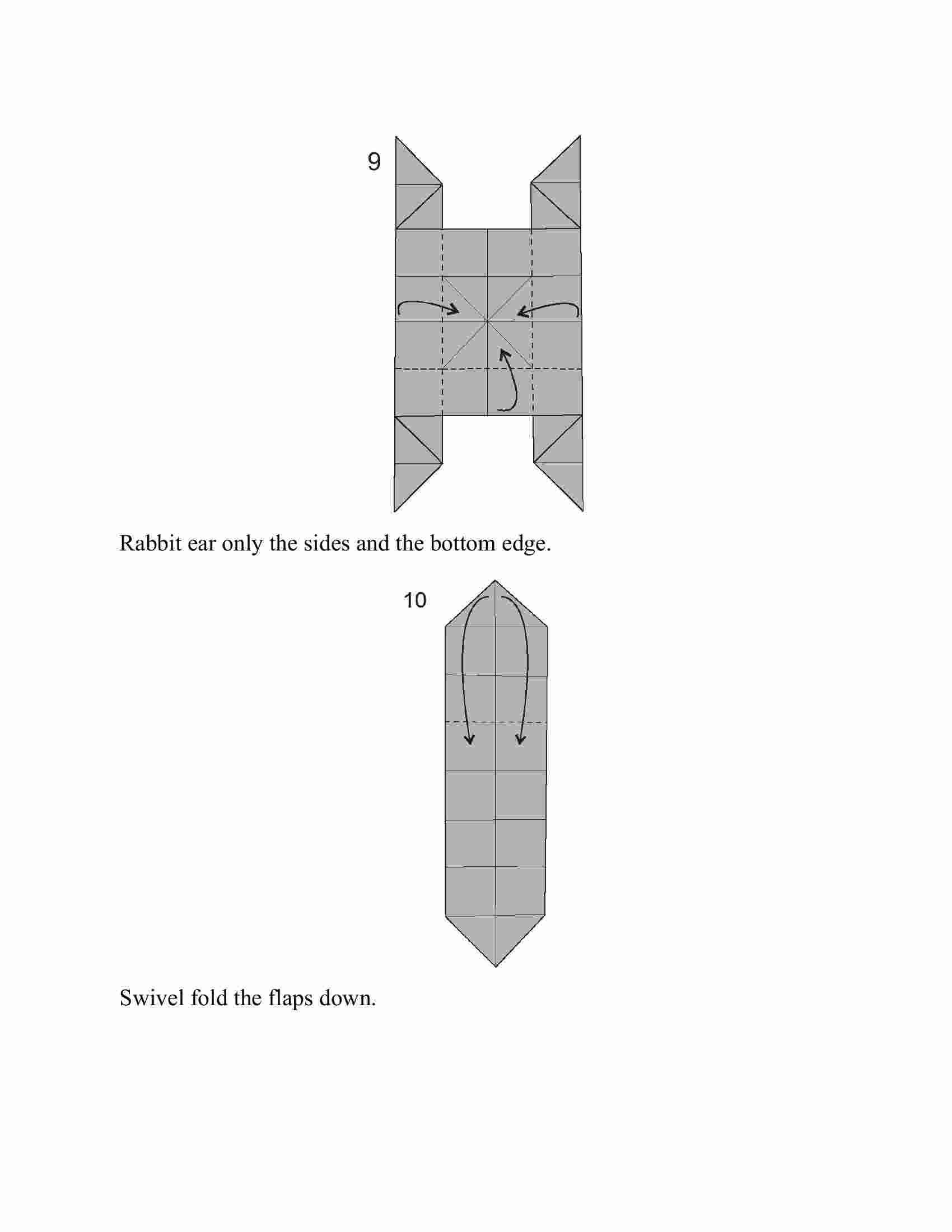 9

Rabbit ear only the sides and the bottom edge.

10

Swivel fold the flaps down.